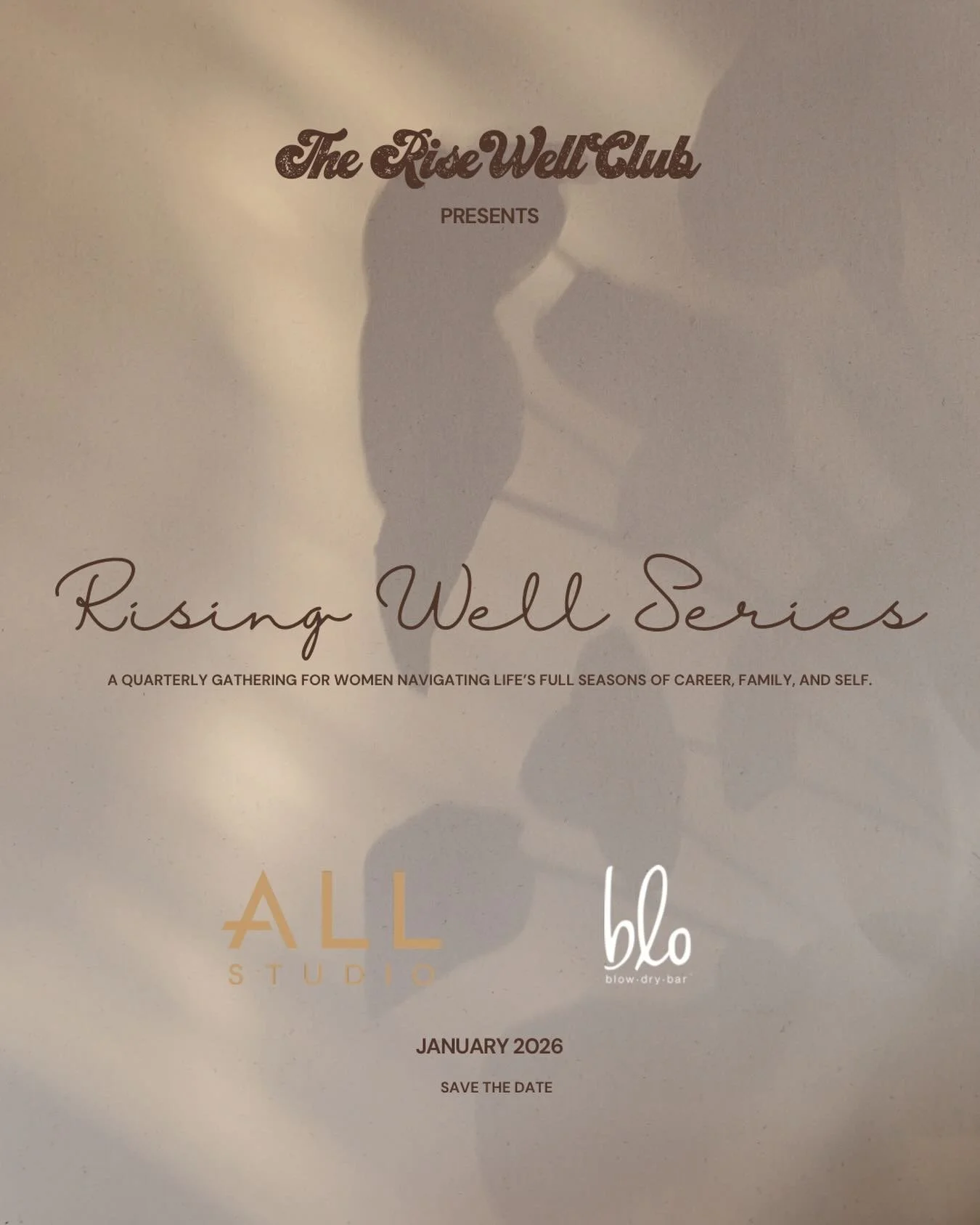 The Rise Well Club

PRESENTS

Rising Well Series

A QUARTERLY GATHERING FOR WOMEN NAVIGATING LIFE'S FULL SEASONS OF CAREER, FAMILY, AND SELF.

ALL STUDIO

blo
blow·dry·bar

JANUARY 2026

SAVE THE DATE